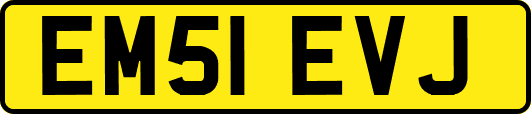 EM51 EVJ